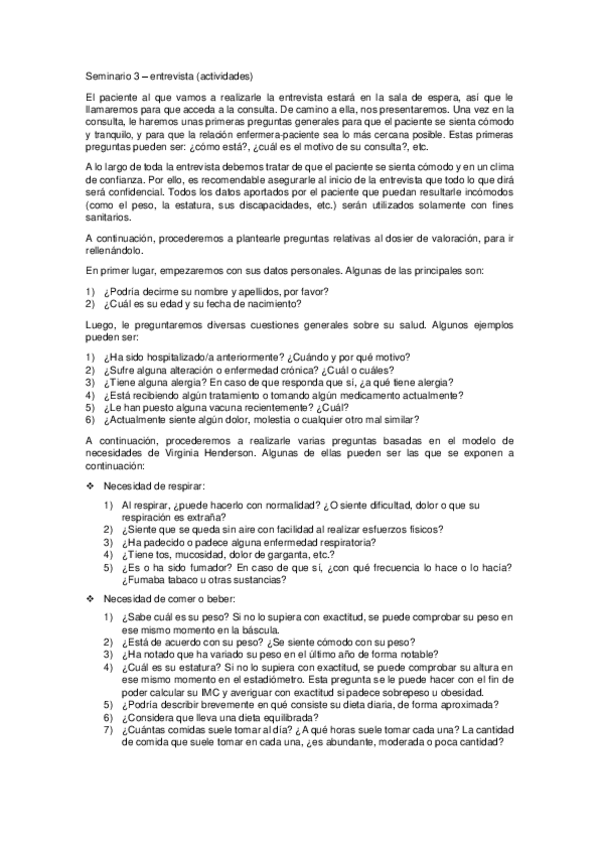 Seminario 3 – entrevista (actividades)

El paciente al que vamos a realizarle la entrevista estará en la sala de espera, así que le llamaremos para que acceda a la consulta. De camino a ella, nos presentaremos. Una vez en la consulta, le haremos unas primeras preguntas generales para que el paciente se sienta cómodo y tranquilo, y para que la relación enfermera-paciente sea lo más cercana posible. Estas primeras preguntas pueden ser: ¿cómo está?, ¿cuál es el motivo de su consulta?, etc.

A lo largo de toda la entrevista debemos tratar de que el paciente se sienta cómodo y en un clima de confianza. Por ello, es recomendable asegurarle al inicio de la entrevista que todo lo que dirá será confidencial. Todos los datos aportados por el paciente que puedan resultarle incómodos (como el peso, la estatura, sus discapacidades, etc.) serán utilizados solamente con fines sanitarios.

A continuación, procederemos a plantearle preguntas relativas al dosier de valoración, para ir rellenándolo.

En primer lugar, empezaremos con sus datos personales. Algunas de las principales son:

1) ¿Podría decirme su nombre y apellidos, por favor?
2) ¿Cuál es su edad y su fecha de nacimiento?

Luego, le preguntaremos diversas cuestiones generales sobre su salud. Algunos ejemplos pueden ser:

1) ¿Ha sido hospitalizado/a anteriormente? ¿Cuándo y por qué motivo?
2) ¿Sufre alguna alteración o enfermedad crónica? ¿Cuál o cuáles?
3) ¿Tiene alguna alergia? En caso de que responda que sí, ¿a qué tiene alergia?
4) ¿Está recibiendo algún tratamiento o tomando algún medicamento actualmente?
5) ¿Le han puesto alguna vacuna recientemente? ¿Cuál?
6) ¿Actualmente siente algún dolor, molestia o cualquier otro mal similar?

A continuación, procederemos a realizarle varias preguntas basadas en el modelo de necesidades de Virginia Henderson. Algunas de ellas pueden ser las que se exponen a continuación:

❖ Necesidad de respirar:

1) Al respirar, ¿puede hacerlo con normalidad? ¿O siente dificultad, dolor o que su respiración es extraña?
2) ¿Siente que se queda sin aire con facilidad al realizar esfuerzos físicos?
3) ¿Ha padecido o padece alguna enfermedad respiratoria?
4) ¿Tiene tos, mucosidad, dolor de garganta, etc.?
5) ¿Es o ha sido fumador? En caso de que sí, ¿con qué frecuencia lo hace o lo hacía? ¿Fumaba tabaco u otras sustancias?

❖ Necesidad de comer o beber:

1) ¿Sabe cuál es su peso? Si no lo supiera con exactitud, se puede comprobar su peso en ese mismo momento en la báscula.
2) ¿Está de acuerdo con su peso? ¿Se siente cómodo con su peso?
3) ¿Ha notado que ha variado su peso en el último año de forma notable?
4) ¿Cuál es su estatura? Si no lo supiera con exactitud, se puede comprobar su altura en ese mismo momento en el estadiómetro. Esta pregunta se le puede hacer con el fin de poder calcular su IMC y averiguar con exactitud si padece sobrepeso u obesidad.
5) ¿Podría describir brevemente en qué consiste su dieta diaria, de forma aproximada?
6) ¿Considera que lleva una dieta equilibrada?
7) ¿Cuántas comidas suele tomar al día? ¿A qué horas suele tomar cada una? La cantidad de comida que suele tomar en cada una, ¿es abundante, moderada o poca cantidad?